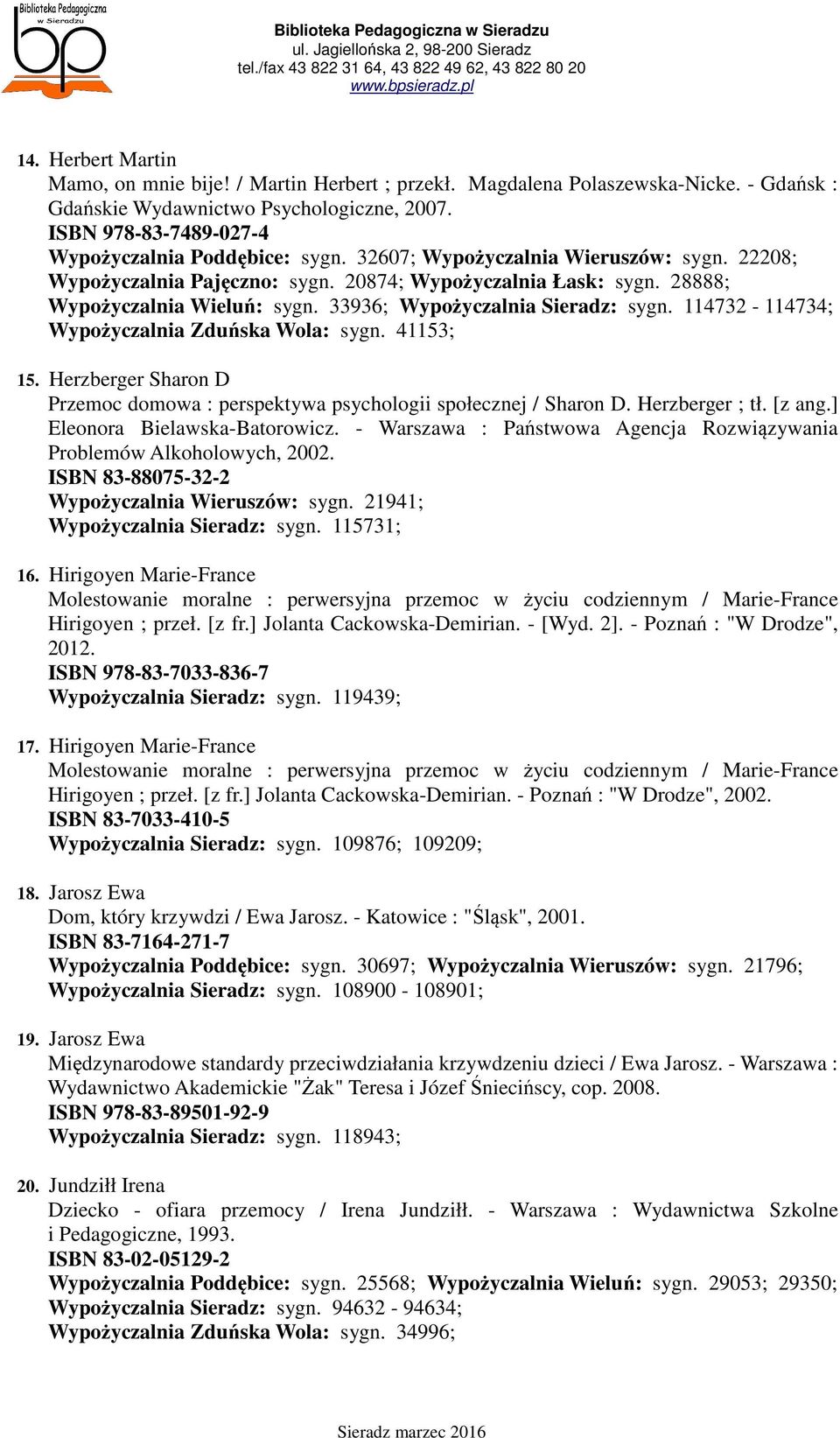 Biblioteka Pedagogiczna w Sieradzu

bp

Biblioteka Pedagogiczna w Sieradzu
ul. Jagiellońska 2, 98-200 Sieradz
tel./fax 43 822 31 64, 43 822 49 62, 43 822 80 20
www.bpsieradz.pl

14. Herbert Martin
Mamo, on mnie bije! / Martin Herbert ; przekł. Magdalena Polaszewska-Nicke. - Gdańsk : Gdańskie Wydawnictwo Psychologiczne, 2007.
ISBN 978-83-7489-027-4
Wypożyczalnia Poddębice: sygn. 32607; Wypożyczalnia Wieruszów: sygn. 22208; Wypożyczalnia Pajęczno: sygn. 20874; Wypożyczalnia Łask: sygn. 28888; Wypożyczalnia Wieluń: sygn. 33936; Wypożyczalnia Sieradz: sygn. 114732 - 114734; Wypożyczalnia Zduńska Wola: sygn. 41153;

15. Herzberger Sharon D
Przemoc domowa : perspektywa psychologii społecznej / Sharon D. Herzberger ; tł. [z ang.] Eleonora Bielawska-Batorowicz. - Warszawa : Państwowa Agencja Rozwiązywania Problemów Alkoholowych, 2002.
ISBN 83-88075-32-2
Wypożyczalnia Wieruszów: sygn. 21941;
Wypożyczalnia Sieradz: sygn. 115731;

16. Hirigoyen Marie-France
Molestowanie moralne : perwersyjna przemoc w życiu codziennym / Marie-France Hirigoyen ; przeł. [z fr.] Jolanta Cackowska-Demirian. - [Wyd. 2]. - Poznań : "W Drodze", 2012.
ISBN 978-83-7033-836-7
Wypożyczalnia Sieradz: sygn. 119439;

17. Hirigoyen Marie-France
Molestowanie moralne : perwersyjna przemoc w życiu codziennym / Marie-France Hirigoyen ; przeł. [z fr.] Jolanta Cackowska-Demirian. - Poznań : "W Drodze", 2002.
ISBN 83-7033-410-5
Wypożyczalnia Sieradz: sygn. 109876; 109209;

18. Jarosz Ewa
Dom, który krzywdzi / Ewa Jarosz. - Katowice : "Śląsk", 2001.
ISBN 83-7164-271-7
Wypożyczalnia Poddębice: sygn. 30697; Wypożyczalnia Wieruszów: sygn. 21796; Wypożyczalnia Sieradz: sygn. 108900 - 108901;

19. Jarosz Ewa
Międzynarodowe standardy przeciwdziałania krzywdzeniu dzieci / Ewa Jarosz. - Warszawa : Wydawnictwo Akademickie "Żak" Teresa i Józef Śniecińscy, cop. 2008.
ISBN 978-83-89501-92-9
Wypożyczalnia Sieradz: sygn. 118943;

20. Jundziłł Irena
Dziecko - ofiara przemocy / Irena Jundziłł. - Warszawa : Wydawnictwa Szkolne i Pedagogiczne, 1993.
ISBN 83-02-05129-2
Wypożyczalnia Poddębice: sygn. 25568; Wypożyczalnia Wieluń: sygn. 29053; 29350; Wypożyczalnia Sieradz: sygn. 94632 - 94634;
Wypożyczalnia Zduńska Wola: sygn. 34996;

Sieradz marzec 2016